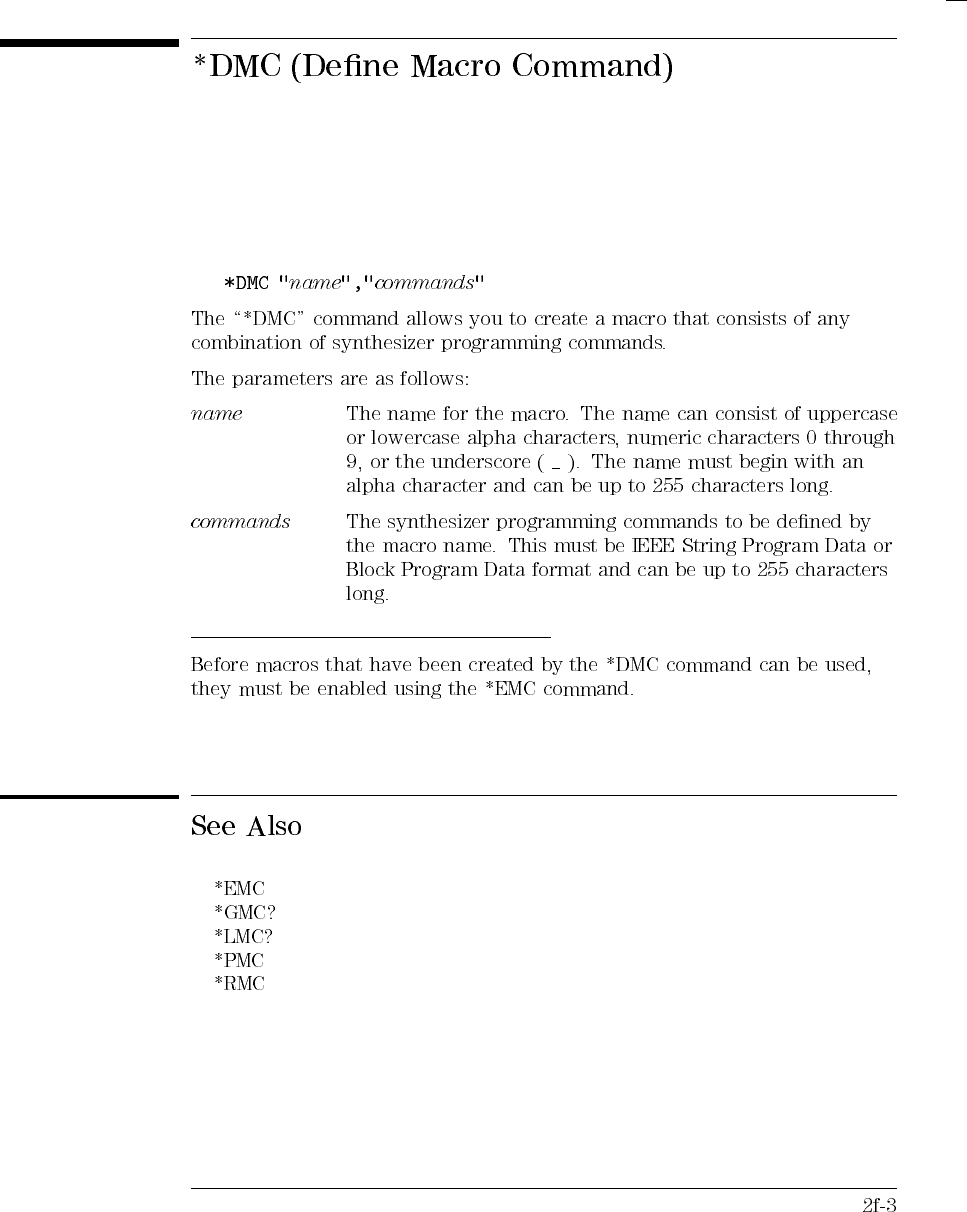 *DMC (Define Macro Command)

*DMC "name","commands"

The "*DMC" command allows you to create a macro that consists of any combination of synthesizer programming commands.

The parameters are as follows:

name The name for the macro. The name can consist of uppercase or lowercase alpha characters, numeric characters 0 through 9, or the underscore ( _ ). The name must begin with an alpha character and can be up to 255 characters long.

commands The synthesizer programming commands to be defined by the macro name. This must be IEEE String Program Data or Block Program Data format and can be up to 255 characters long.

Before macros that have been created by the *DMC command can be used, they must be enabled using the *EMC command.

See Also

*EMC
*GMC?
*LMC?
*PMC
*RMC

2f-3